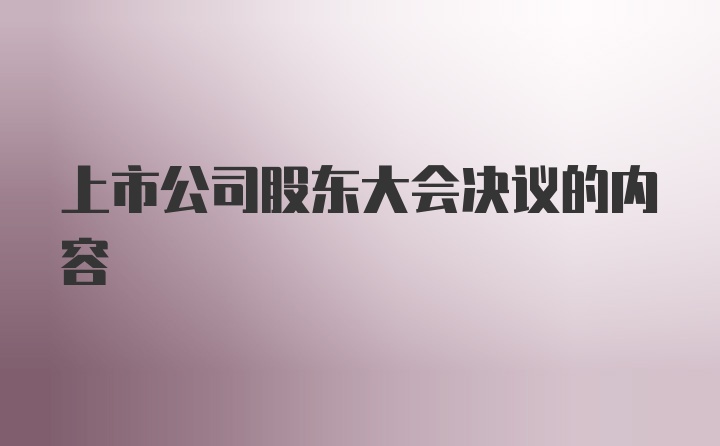 上市公司股东大会决议的内容